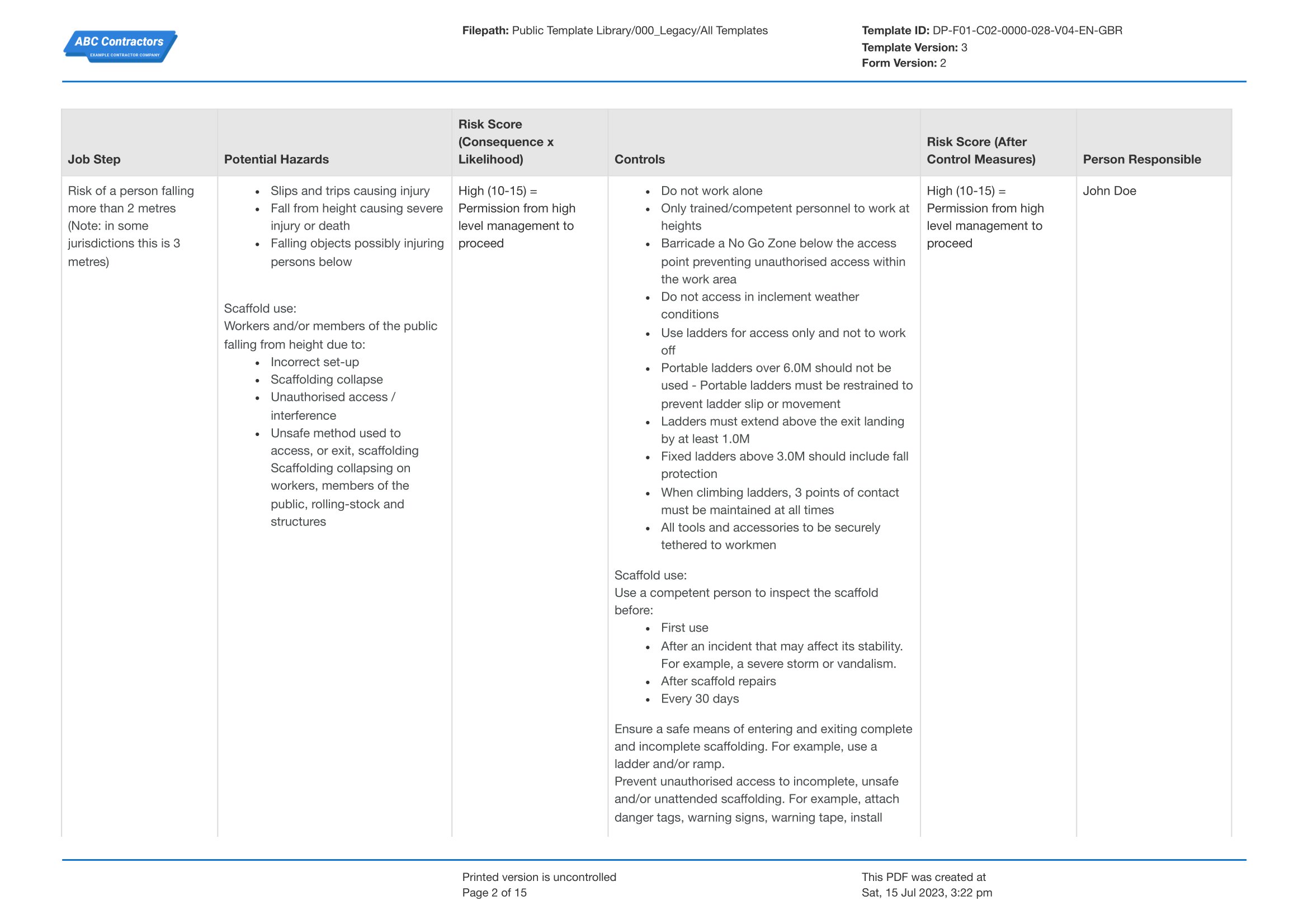 ABC Contractors
EXAMPLE CONTRACTOR COMPANY

Filepath: Public Template Library/000_Legacy/All Templates

Template ID: DP-F01-C02-0000-028-V04-EN-GBR
Template Version: 3
Form Version: 2

| Job Step | Potential Hazards | Risk Score (Consequence x Likelihood) | Controls | Risk Score (After Control Measures) | Person Responsible |
|---|---|---|---|---|---|
| Risk of a person falling more than 2 metres (Note: in some jurisdictions this is 3 metres) | • Slips and trips causing injury • Fall from height causing severe injury or death • Falling objects possibly injuring persons below  Scaffold use: Workers and/or members of the public falling from height due to: • Incorrect set-up • Scaffolding collapse • Unauthorised access / interference • Unsafe method used to access, or exit, scaffolding Scaffolding collapsing on workers, members of the public, rolling-stock and structures | High (10-15) = Permission from high level management to proceed | • Do not work alone • Only trained/competent personnel to work at heights • Barricade a No Go Zone below the access point preventing unauthorised access within the work area • Do not access in inclement weather conditions • Use ladders for access only and not to work off • Portable ladders over 6.0M should not be used - Portable ladders must be restrained to prevent ladder slip or movement • Ladders must extend above the exit landing by at least 1.0M • Fixed ladders above 3.0M should include fall protection • When climbing ladders, 3 points of contact must be maintained at all times • All tools and accessories to be securely tethered to workmen  Scaffold use: Use a competent person to inspect the scaffold before: • First use • After an incident that may affect its stability. For example, a severe storm or vandalism. • After scaffold repairs • Every 30 days  Ensure a safe means of entering and exiting complete and incomplete scaffolding. For example, use a ladder and/or ramp. Prevent unauthorised access to incomplete, unsafe and/or unattended scaffolding. For example, attach danger tags, warning signs, warning tape, install | High (10-15) = Permission from high level management to proceed | John Doe |

Printed version is uncontrolled
Page 2 of 15

This PDF was created at
Sat, 15 Jul 2023, 3:22 pm